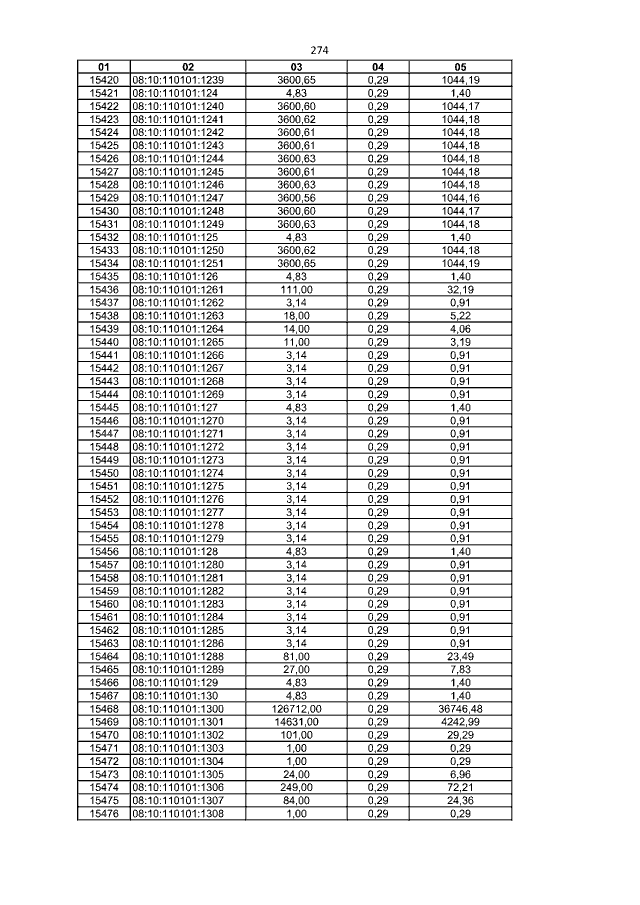 274

| 01 | 02 | 03 | 04 | 05 |
|---|---|---|---|---|
| 15420 | 08:10:110101:1239 | 3600,65 | 0,29 | 1044,19 |
| 15421 | 08:10:110101:124 | 4,83 | 0,29 | 1,40 |
| 15422 | 08:10:110101:1240 | 3600,60 | 0,29 | 1044,17 |
| 15423 | 08:10:110101:1241 | 3600,62 | 0,29 | 1044,18 |
| 15424 | 08:10:110101:1242 | 3600,61 | 0,29 | 1044,18 |
| 15425 | 08:10:110101:1243 | 3600,61 | 0,29 | 1044,18 |
| 15426 | 08:10:110101:1244 | 3600,63 | 0,29 | 1044,18 |
| 15427 | 08:10:110101:1245 | 3600,61 | 0,29 | 1044,18 |
| 15428 | 08:10:110101:1246 | 3600,63 | 0,29 | 1044,18 |
| 15429 | 08:10:110101:1247 | 3600,56 | 0,29 | 1044,16 |
| 15430 | 08:10:110101:1248 | 3600,60 | 0,29 | 1044,17 |
| 15431 | 08:10:110101:1249 | 3600,63 | 0,29 | 1044,18 |
| 15432 | 08:10:110101:125 | 4,83 | 0,29 | 1,40 |
| 15433 | 08:10:110101:1250 | 3600,62 | 0,29 | 1044,18 |
| 15434 | 08:10:110101:1251 | 3600,65 | 0,29 | 1044,19 |
| 15435 | 08:10:110101:126 | 4,83 | 0,29 | 1,40 |
| 15436 | 08:10:110101:1261 | 111,00 | 0,29 | 32,19 |
| 15437 | 08:10:110101:1262 | 3,14 | 0,29 | 0,91 |
| 15438 | 08:10:110101:1263 | 18,00 | 0,29 | 5,22 |
| 15439 | 08:10:110101:1264 | 14,00 | 0,29 | 4,06 |
| 15440 | 08:10:110101:1265 | 11,00 | 0,29 | 3,19 |
| 15441 | 08:10:110101:1266 | 3,14 | 0,29 | 0,91 |
| 15442 | 08:10:110101:1267 | 3,14 | 0,29 | 0,91 |
| 15443 | 08:10:110101:1268 | 3,14 | 0,29 | 0,91 |
| 15444 | 08:10:110101:1269 | 3,14 | 0,29 | 0,91 |
| 15445 | 08:10:110101:127 | 4,83 | 0,29 | 1,40 |
| 15446 | 08:10:110101:1270 | 3,14 | 0,29 | 0,91 |
| 15447 | 08:10:110101:1271 | 3,14 | 0,29 | 0,91 |
| 15448 | 08:10:110101:1272 | 3,14 | 0,29 | 0,91 |
| 15449 | 08:10:110101:1273 | 3,14 | 0,29 | 0,91 |
| 15450 | 08:10:110101:1274 | 3,14 | 0,29 | 0,91 |
| 15451 | 08:10:110101:1275 | 3,14 | 0,29 | 0,91 |
| 15452 | 08:10:110101:1276 | 3,14 | 0,29 | 0,91 |
| 15453 | 08:10:110101:1277 | 3,14 | 0,29 | 0,91 |
| 15454 | 08:10:110101:1278 | 3,14 | 0,29 | 0,91 |
| 15455 | 08:10:110101:1279 | 3,14 | 0,29 | 0,91 |
| 15456 | 08:10:110101:128 | 4,83 | 0,29 | 1,40 |
| 15457 | 08:10:110101:1280 | 3,14 | 0,29 | 0,91 |
| 15458 | 08:10:110101:1281 | 3,14 | 0,29 | 0,91 |
| 15459 | 08:10:110101:1282 | 3,14 | 0,29 | 0,91 |
| 15460 | 08:10:110101:1283 | 3,14 | 0,29 | 0,91 |
| 15461 | 08:10:110101:1284 | 3,14 | 0,29 | 0,91 |
| 15462 | 08:10:110101:1285 | 3,14 | 0,29 | 0,91 |
| 15463 | 08:10:110101:1286 | 3,14 | 0,29 | 0,91 |
| 15464 | 08:10:110101:1288 | 81,00 | 0,29 | 23,49 |
| 15465 | 08:10:110101:1289 | 27,00 | 0,29 | 7,83 |
| 15466 | 08:10:110101:129 | 4,83 | 0,29 | 1,40 |
| 15467 | 08:10:110101:130 | 4,83 | 0,29 | 1,40 |
| 15468 | 08:10:110101:1300 | 126712,00 | 0,29 | 36746,48 |
| 15469 | 08:10:110101:1301 | 14631,00 | 0,29 | 4242,99 |
| 15470 | 08:10:110101:1302 | 101,00 | 0,29 | 29,29 |
| 15471 | 08:10:110101:1303 | 1,00 | 0,29 | 0,29 |
| 15472 | 08:10:110101:1304 | 1,00 | 0,29 | 0,29 |
| 15473 | 08:10:110101:1305 | 24,00 | 0,29 | 6,96 |
| 15474 | 08:10:110101:1306 | 249,00 | 0,29 | 72,21 |
| 15475 | 08:10:110101:1307 | 84,00 | 0,29 | 24,36 |
| 15476 | 08:10:110101:1308 | 1,00 | 0,29 | 0,29 |